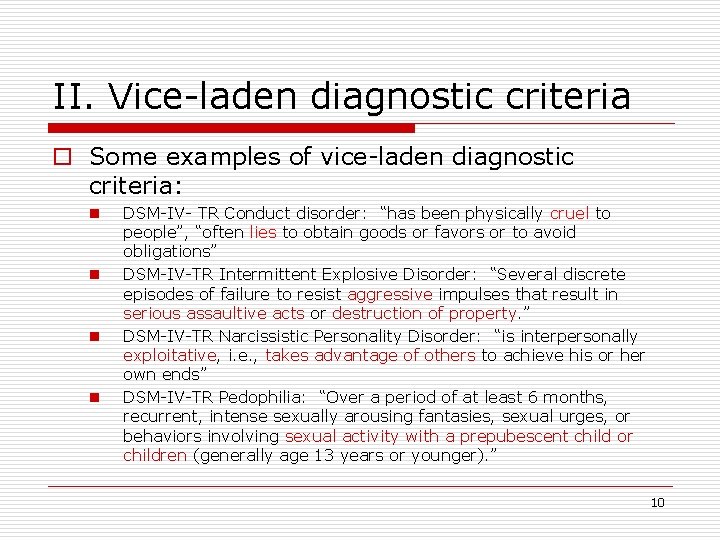 II. Vice-laden diagnostic criteria

Some examples of vice-laden diagnostic criteria:

DSM-IV- TR Conduct disorder: “has been physically cruel to people”, “often lies to obtain goods or favors or to avoid obligations”

DSM-IV-TR Intermittent Explosive Disorder: “Several discrete episodes of failure to resist aggressive impulses that result in serious assaultive acts or destruction of property.”

DSM-IV-TR Narcissistic Personality Disorder: “is interpersonally exploitative, i.e., takes advantage of others to achieve his or her own ends”

DSM-IV-TR Pedophilia: “Over a period of at least 6 months, recurrent, intense sexually arousing fantasies, sexual urges, or behaviors involving sexual activity with a prepubescent child or children (generally age 13 years or younger).”

10